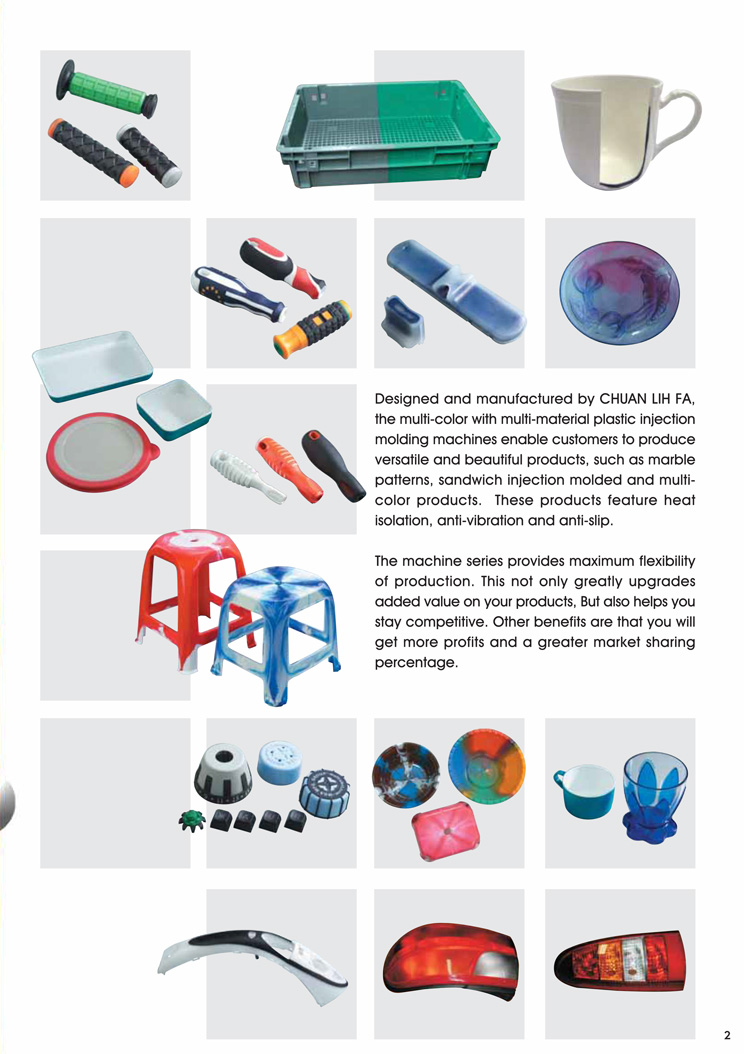 Designed and manufactured by CHUAN LIH FA, the multi-color with multi-material plastic injection molding machines enable customers to produce versatile and beautiful products, such as marble patterns, sandwich injection molded and multi-color products. These products feature heat isolation, anti-vibration and anti-slip.

The machine series provides maximum flexibility of production. This not only greatly upgrades added value on your products, But also helps you stay competitive. Other benefits are that you will get more profits and a greater market sharing percentage.

2